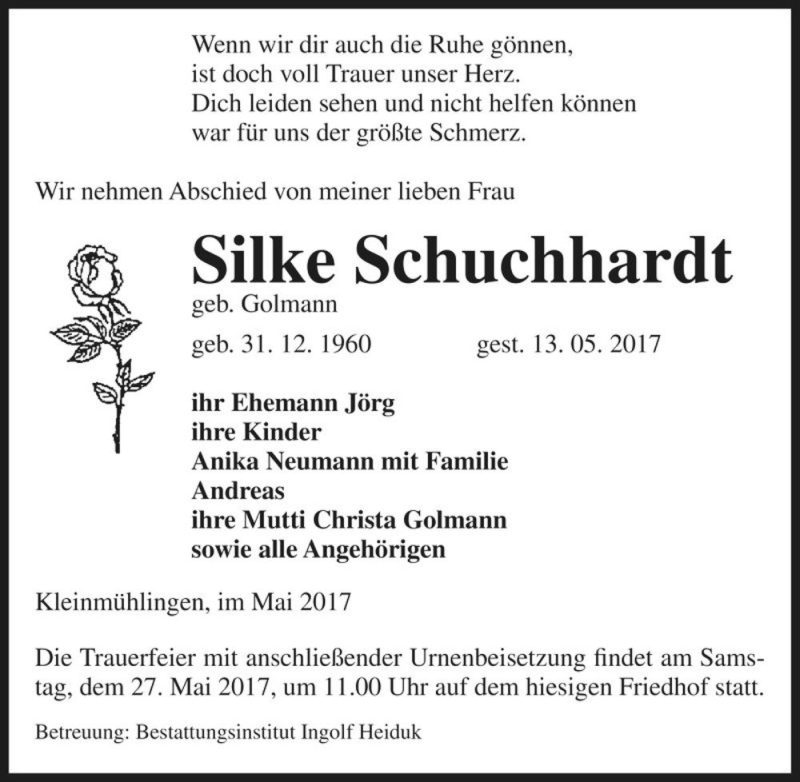 Wenn wir dir auch die Ruhe gönnen,
ist doch voll Trauer unser Herz.
Dich leiden sehen und nicht helfen können
war für uns der größte Schmerz.

Wir nehmen Abschied von meiner lieben Frau

Silke Schuchhardt

geb. Golmann

geb. 31. 12. 1960 gest. 13. 05. 2017

ihr Ehemann Jörg
ihre Kinder
Anika Neumann mit Familie
Andreas
ihre Mutti Christa Golmann
sowie alle Angehörigen

Kleinmühlingen, im Mai 2017

Die Trauerfeier mit anschließender Urnenbeisetzung findet am Samstag, dem 27. Mai 2017, um 11.00 Uhr auf dem hiesigen Friedhof statt.

Betreuung: Bestattungsinstitut Ingolf Heiduk